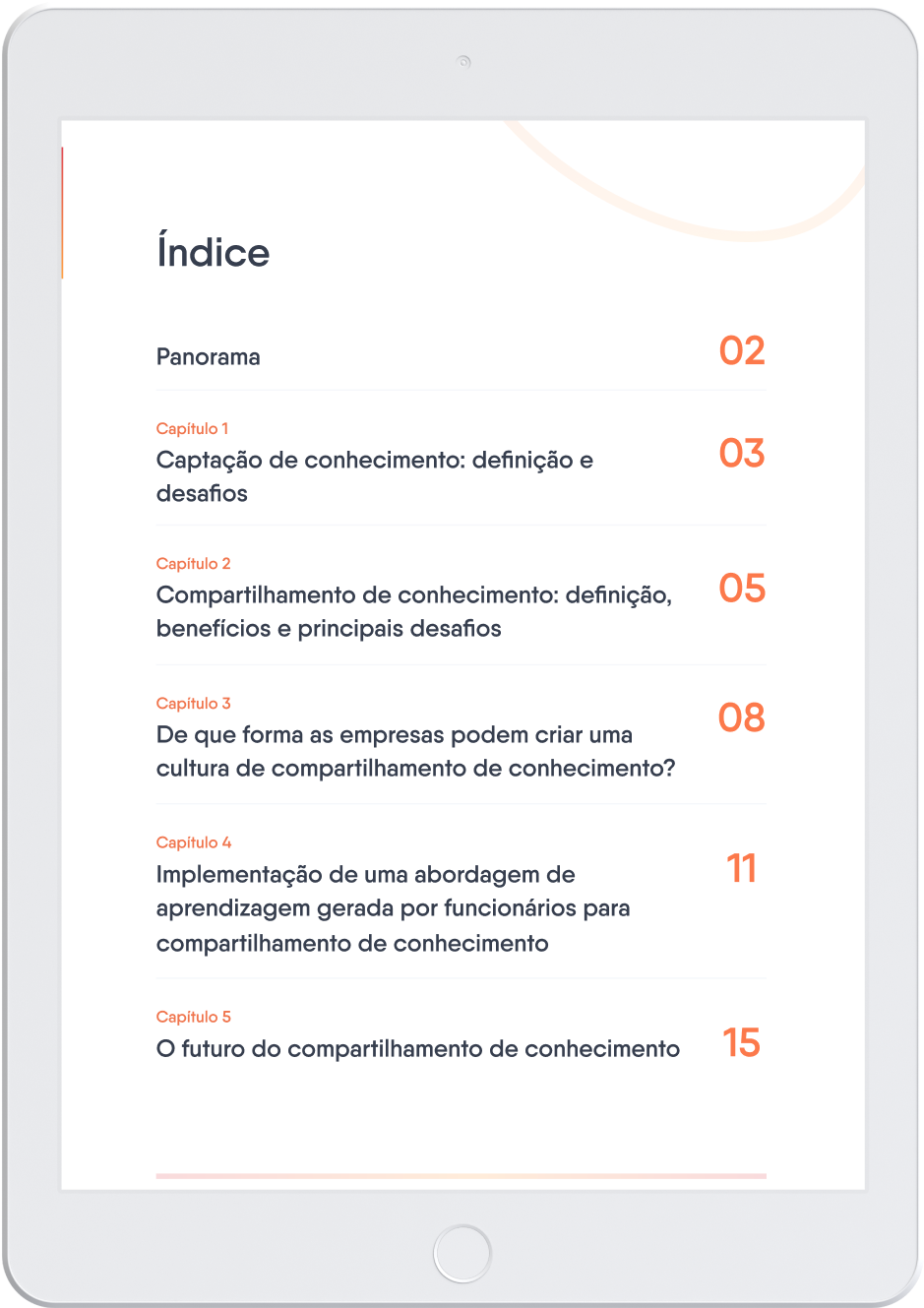 Índice

Panorama 02

Capítulo 1
Captação de conhecimento: definição e desafios 03

Capítulo 2
Compartilhamento de conhecimento: definição, benefícios e principais desafios 05

Capítulo 3
De que forma as empresas podem criar uma cultura de compartilhamento de conhecimento? 08

Capítulo 4
Implementação de uma abordagem de aprendizagem gerada por funcionários para compartilhamento de conhecimento 11

Capítulo 5
O futuro do compartilhamento de conhecimento 15